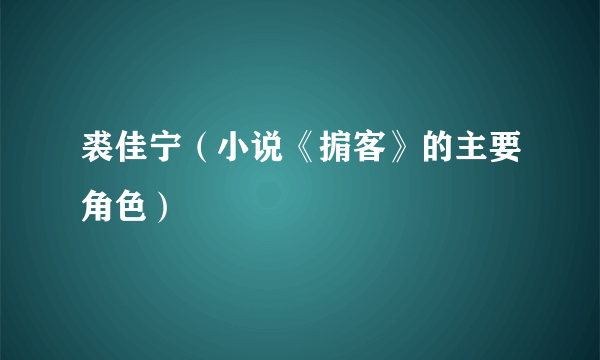 裘佳宁（小说《掮客》的主要角色）